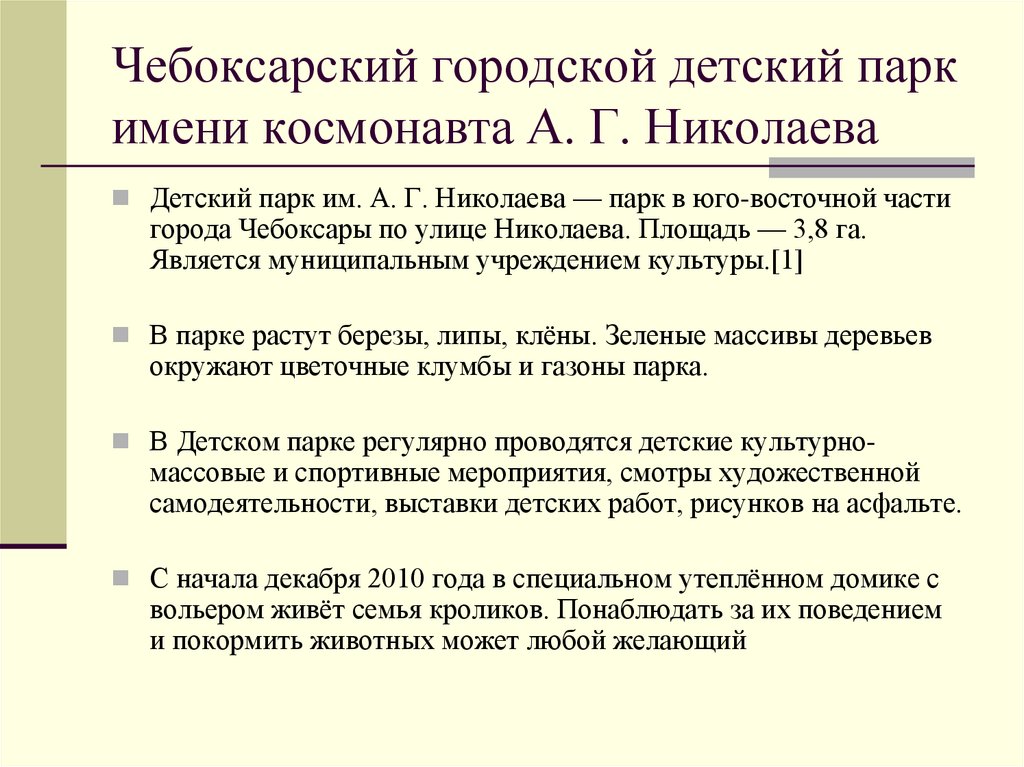 Чебоксарский городской детский парк имени космонавта А. Г. Николаева

Детский парк им. А. Г. Николаева — парк в юго-восточной части города Чебоксары по улице Николаева. Площадь — 3,8 га. Является муниципальным учреждением культуры.[1]

В парке растут березы, липы, клёны. Зеленые массивы деревьев окружают цветочные клумбы и газоны парка.

В Детском парке регулярно проводятся детские культурно-массовые и спортивные мероприятия, смотры художественной самодеятельности, выставки детских работ, рисунков на асфальте.

С начала декабря 2010 года в специальном утеплённом домике с вольером живёт семья кроликов. Понаблюдать за их поведением и покормить животных может любой желающий